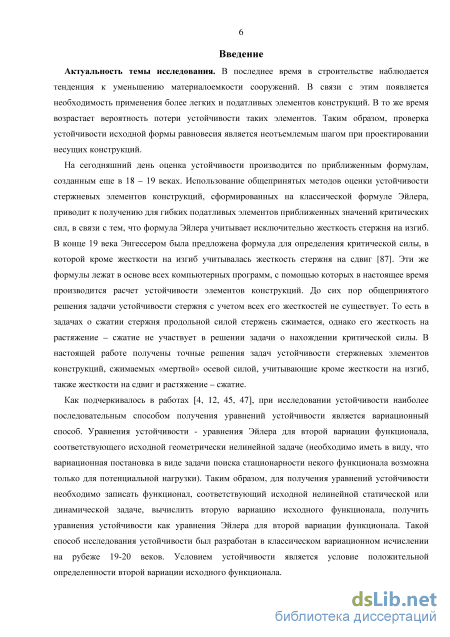 6

Введение

Актуальность темы исследования. В последнее время в строительстве наблюдается тенденция к уменьшению материалоемкости сооружений. В связи с этим появляется необходимость применения более легких и податливых элементов конструкций. В то же время возрастает вероятность потери устойчивости таких элементов. Таким образом, проверка устойчивости исходной формы равновесия является неотъемлемым шагом при проектировании несущих конструкций.

На сегодняшний день оценка устойчивости производится по приближенным формулам, созданным еще в 18 – 19 веках. Использование общепринятых методов оценки устойчивости стержневых элементов конструкций, сформированных на классической формуле Эйлера, приводит к получению для гибких податливых элементов приближенных значений критических сил, в связи с тем, что формула Эйлера учитывает исключительно жесткость стержня на изгиб. В конце 19 века Энгессером была предложена формула для определения критической силы, в которой кроме жесткости на изгиб учитывалась жесткость стержня на сдвиг [87]. Эти же формулы лежат в основе всех компьютерных программ, с помощью которых в настоящее время производится расчет устойчивости элементов конструкций. До сих пор общепринятого решения задачи устойчивости стержня с учетом всех его жесткостей не существует. То есть в задачах о сжатии стержня продольной силой стержень сжимается, однако его жесткость на растяжение – сжатие не участвует в решении задачи о нахождении критической силы. В настоящей работе получены точные решения задач устойчивости стержневых элементов конструкций, сжимаемых «мертвой» осевой силой, учитывающие кроме жесткости на изгиб, также жесткости на сдвиг и растяжение – сжатие.

Как подчеркивалось в работах [4, 12, 45, 47], при исследовании устойчивости наиболее последовательным способом получения уравнений устойчивости является вариационный способ. Уравнения устойчивости - уравнения Эйлера для второй вариации функционала, соответствующего исходной геометрически нелинейной задаче (необходимо иметь в виду, что вариационная постановка в виде задачи поиска стационарности некого функционала возможна только для потенциальной нагрузки). Таким образом, для получения уравнений устойчивости необходимо записать функционал, соответствующий исходной нелинейной статической или динамической задаче, вычислить вторую вариацию исходного функционала, получить уравнения устойчивости как уравнения Эйлера для второй вариации функционала. Такой способ исследования устойчивости был разработан в классическом вариационном исчислении на рубеже 19-20 веков. Условием устойчивости является условие положительной определенности второй вариации исходного функционала.

dsLib.net
библиотека диссертаций